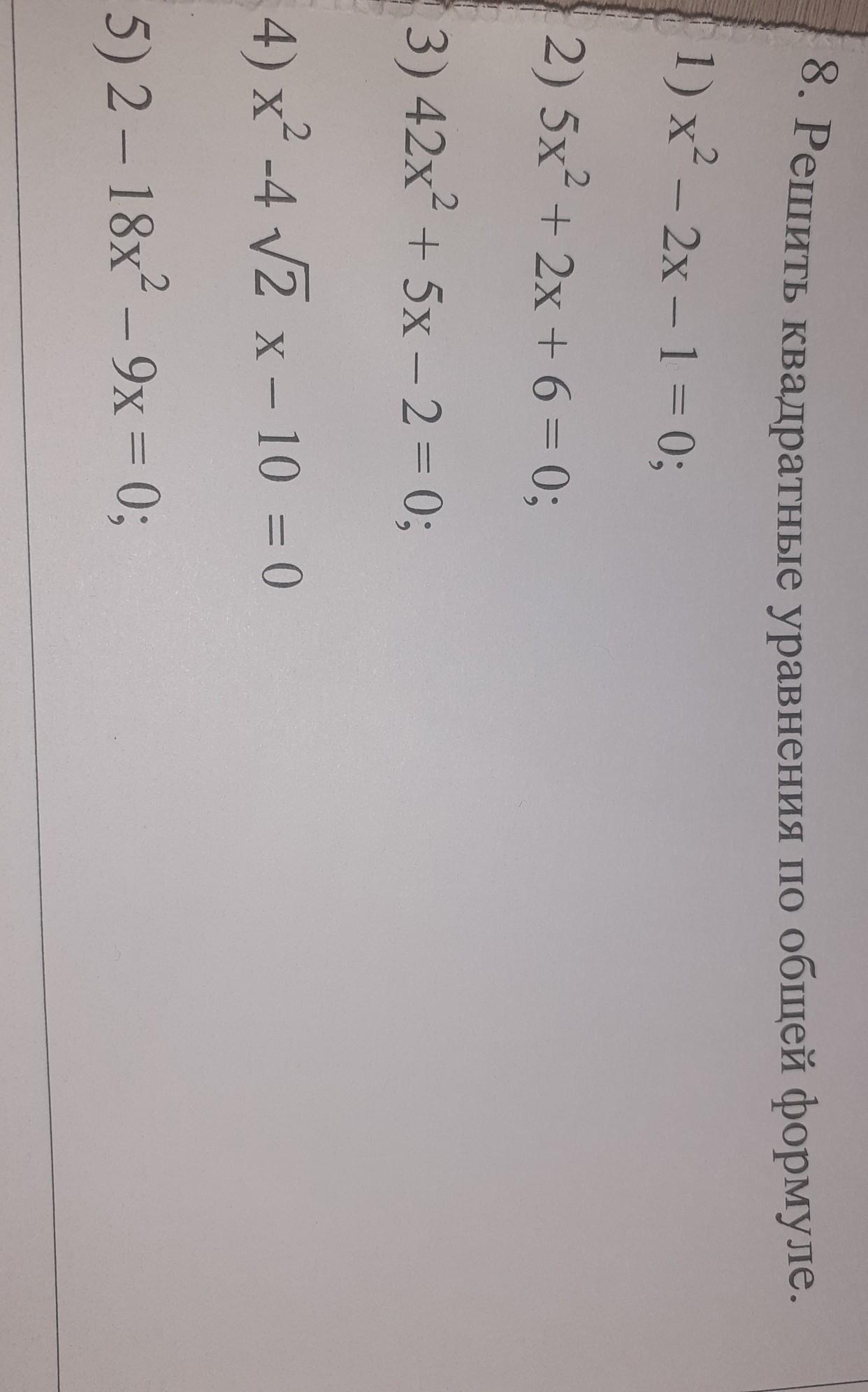 8. Решить квадратные уравнения по общей формуле.

1) $x^2 - 2x - 1 = 0$;

2) $5x^2 + 2x + 6 = 0$;

3) $42x^2 + 5x - 2 = 0$;

4) $x^2 - 4\sqrt{2}x - 10 = 0$

5) $2 - 18x^2 - 9x = 0$;